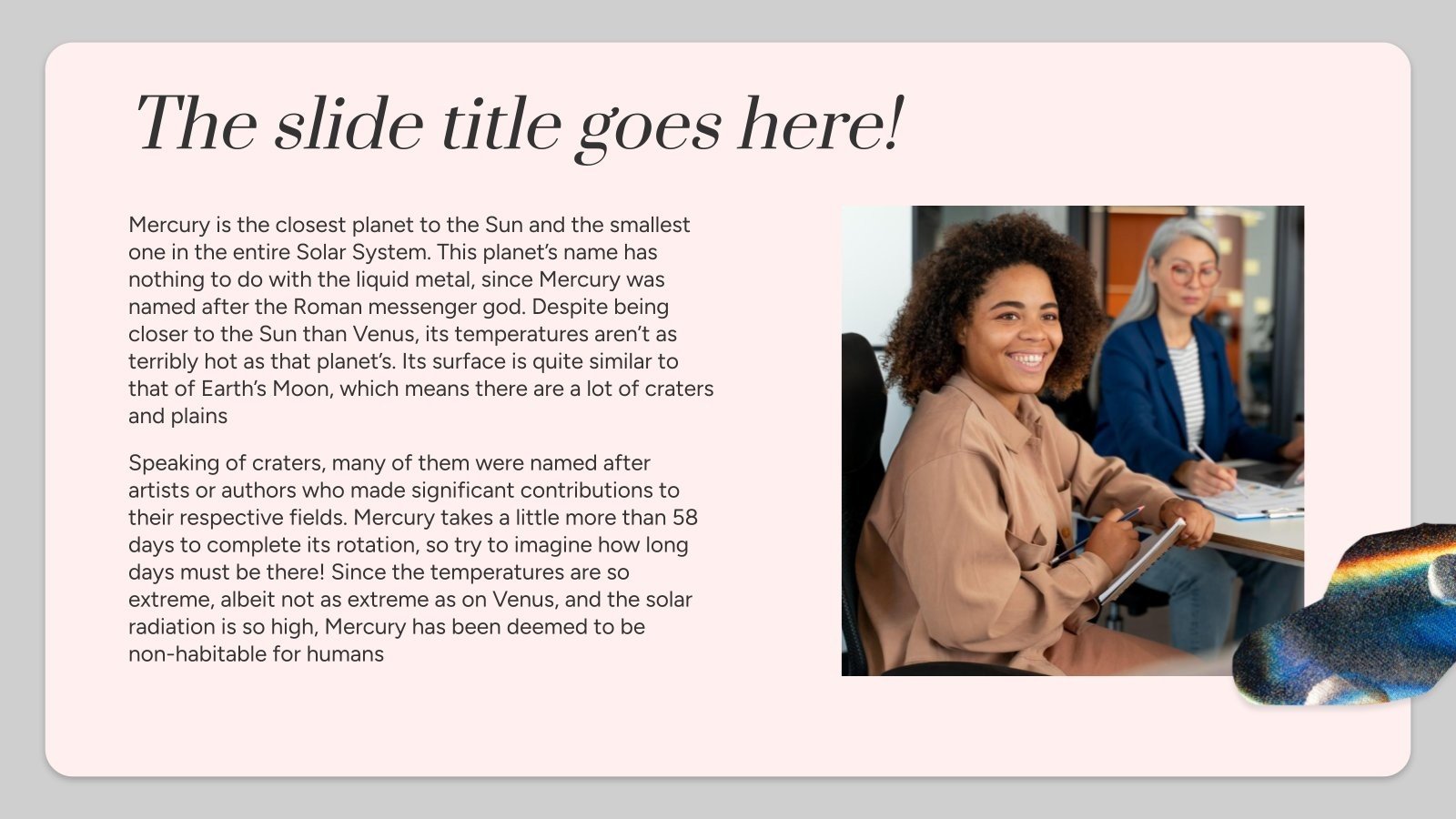 The slide title goes here!

Mercury is the closest planet to the Sun and the smallest one in the entire Solar System. This planet's name has nothing to do with the liquid metal, since Mercury was named after the Roman messenger god. Despite being closer to the Sun than Venus, its temperatures aren't as terribly hot as that planet's. Its surface is quite similar to that of Earth's Moon, which means there are a lot of craters and plains

Speaking of craters, many of them were named after artists or authors who made significant contributions to their respective fields. Mercury takes a little more than 58 days to complete its rotation, so try to imagine how long days must be there! Since the temperatures are so extreme, albeit not as extreme as on Venus, and the solar radiation is so high, Mercury has been deemed to be non-habitable for humans